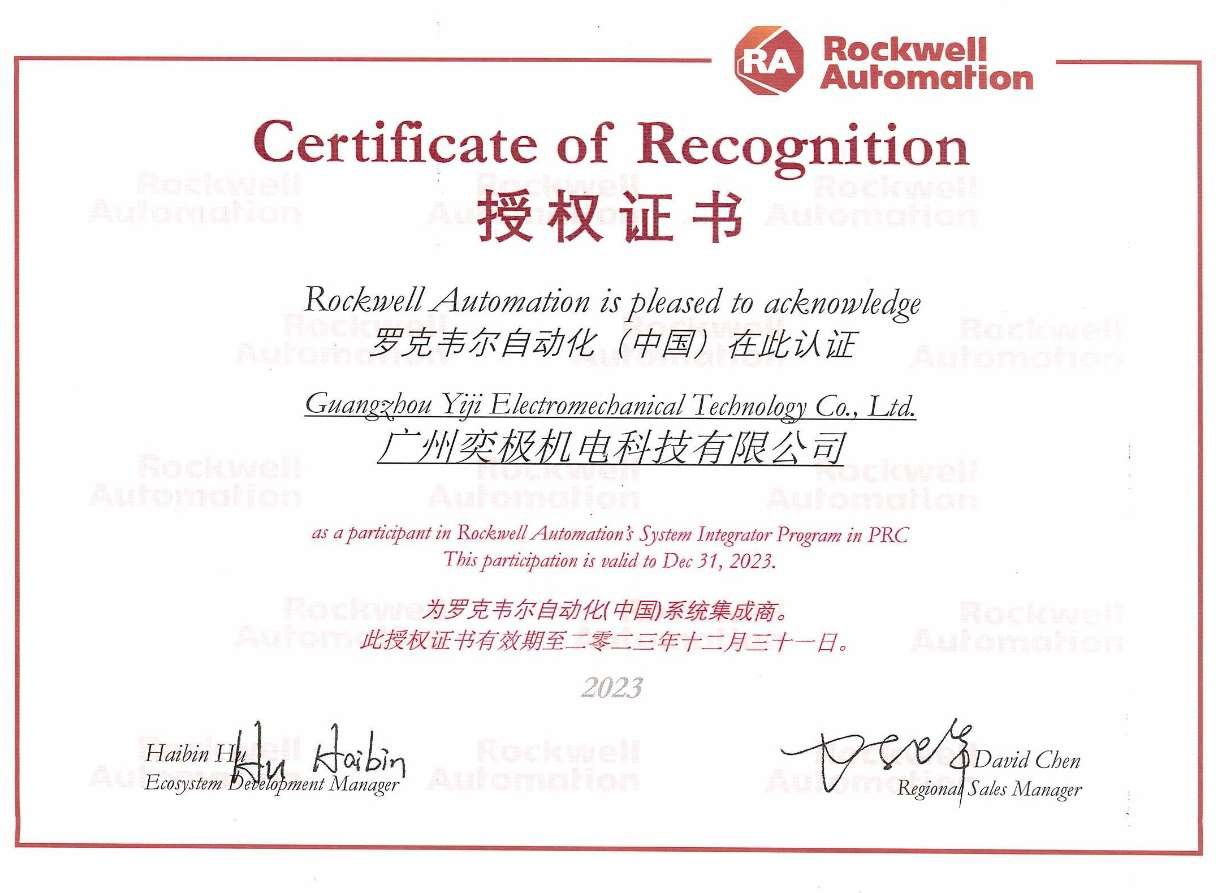 RA Rockwell Automation

Certificate of Recognition
授权证书

Rockwell Automation is pleased to acknowledge
罗克韦尔自动化（中国）在此认证

Guangzhou Yiji Electromechanical Technology Co., Ltd.
广州奕极机电科技有限公司

as a participant in Rockwell Automation's System Integrator Program in PRC
This participation is valid to Dec 31, 2023.

为罗克韦尔自动化(中国)系统集成商。
此授权证书有效期至二零二三年十二月三十一日。

2023

Haibin Hu Hu Haibin
Ecosystem Development Manager

David Chen
Regional Sales Manager